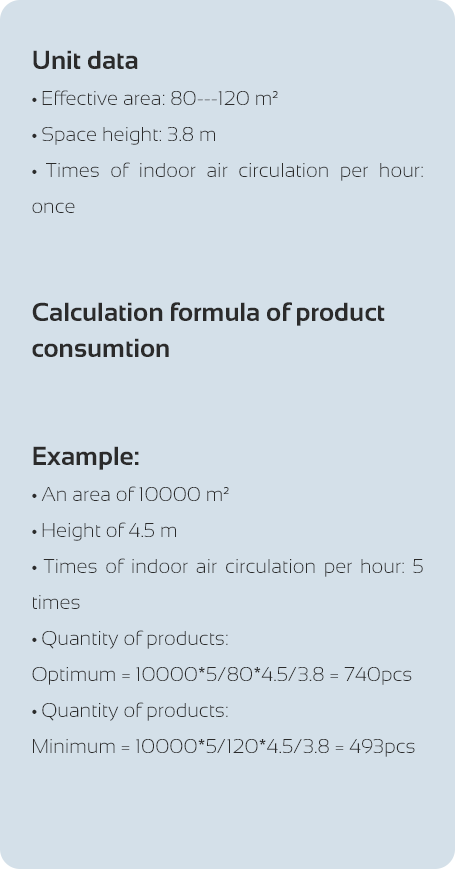 Unit data

• Effective area: 80---120 m²

• Space height: 3.8 m

• Times of indoor air circulation per hour: once

Calculation formula of product consumtion

Example:

• An area of 10000 m²

• Height of 4.5 m

• Times of indoor air circulation per hour: 5 times

• Quantity of products:
Optimum = 10000*5/80*4.5/3.8 = 740pcs

• Quantity of products:
Minimum = 10000*5/120*4.5/3.8 = 493pcs